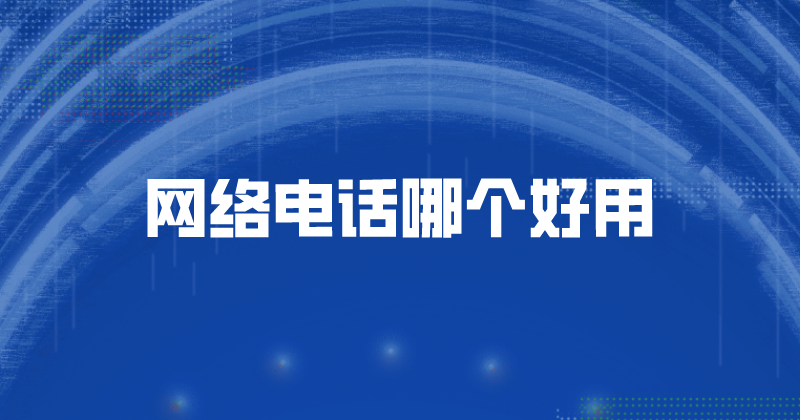 网络电话哪个好用